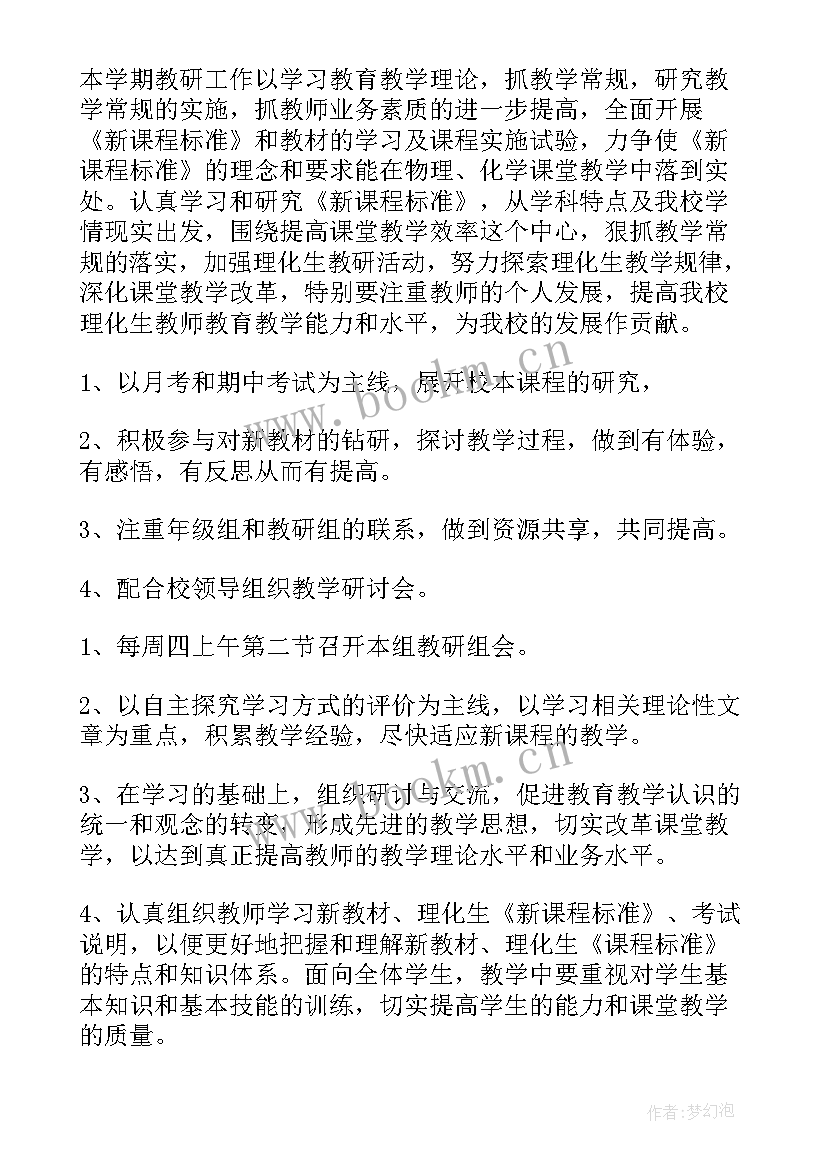 本学期教研工作以学习教育教学理论，抓教学常规，研究教学常规的实施，抓教师业务素质的进一步提高，全面开展《新课程标准》和教材的学习及课程实施试验，力争使《新课程标准》的理念和要求能在物理、化学课堂教学中落到实处。认真学习和研究《新课程标准》，从学科特点及我校学情现实出发，围绕提高课堂教学效率这个中心，狠抓教学常规的落实，加强理化生教研活动，努力探索理化生教学规律，深化课堂教学改革，特别要注重教师的个人发展，提高我校理化生教师教育教学能力和水平，为我校的发展作贡献。

1、以月考和期中考试为主线，展开校本课程的研究，

2、积极参与对新教材的钻研，探讨教学过程，做到有体验，有感悟，有反思从而有提高。

3、注重年级组和教研组的联系，做到资源共享，共同提高。

4、配合校领导组织教学研讨会。

1、每周四上午第二节召开本组教研组会。

2、以自主探究学习方式的评价为主线，以学习相关理论性文章为重点，积累教学经验，尽快适应新课程的教学。

3、在学习的基础上，组织研讨与交流，促进教育教学认识的统一和观念的转变，形成先进的教学思想，切实改革课堂教学，以达到真正提高教师的教学理论水平和业务水平。

4、认真组织教师学习新教材、理化生《新课程标准》、考试说明，以便更好地把握和理解新教材、理化生《课程标准》的特点和知识体系。面向全体学生，教学中要重视对学生基本知识和基本技能的训练，切实提高学生的能力和课堂教学的质量。

www.bookm.cn

www.bookm.cn

作者:梦幻泡